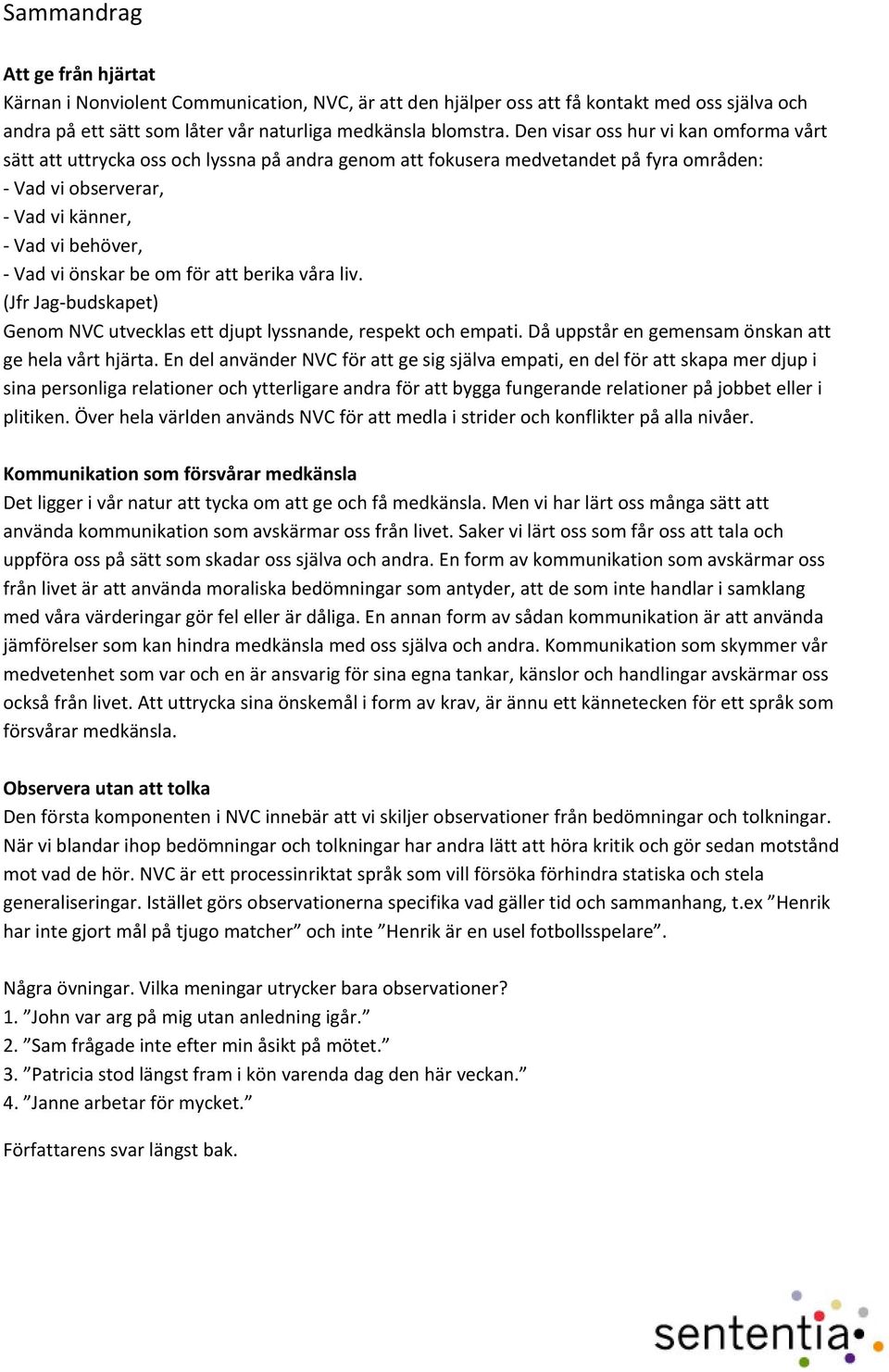 Sammandrag

Att ge från hjärtat
Kärnan i Nonviolent Communication, NVC, är att den hjälper oss att få kontakt med oss själva och andra på ett sätt som låter vår naturliga medkänsla blomstra. Den visar oss hur vi kan omforma vårt sätt att uttrycka oss och lyssna på andra genom att fokusera medvetandet på fyra områden:
- Vad vi observerar,
- Vad vi känner,
- Vad vi behöver,
- Vad vi önskar be om för att berika våra liv.
(Jfr Jag-budskapet)
Genom NVC utvecklas ett djupt lyssnande, respekt och empati. Då uppstår en gemensam önskan att ge hela vårt hjärta. En del använder NVC för att ge sig själva empati, en del för att skapa mer djup i sina personliga relationer och ytterligare andra för att bygga fungerande relationer på jobbet eller i plitiken. Över hela världen används NVC för att medla i strider och konflikter på alla nivåer.

Kommunikation som försvårar medkänsla
Det ligger i vår natur att tycka om att ge och få medkänsla. Men vi har lärt oss många sätt att använda kommunikation som avskärmar oss från livet. Saker vi lärt oss som får oss att tala och uppföra oss på sätt som skadar oss själva och andra. En form av kommunikation som avskärmar oss från livet är att använda moraliska bedömningar som antyder, att de som inte handlar i samklang med våra värderingar gör fel eller är dåliga. En annan form av sådan kommunikation är att använda jämförelser som kan hindra medkänsla med oss själva och andra. Kommunikation som skymmer vår medvetenhet som var och en är ansvarig för sina egna tankar, känslor och handlingar avskärmar oss också från livet. Att uttrycka sina önskemål i form av krav, är ännu ett kännetecken för ett språk som försvårar medkänsla.

Observera utan att tolka
Den första komponenten i NVC innebär att vi skiljer observationer från bedömningar och tolkningar. När vi blandar ihop bedömningar och tolkningar har andra lätt att höra kritik och gör sedan motstånd mot vad de hör. NVC är ett processinriktat språk som vill försöka förhindra statiska och stela generaliseringar. Istället görs observationerna specifika vad gäller tid och sammanhang, t.ex ”Henrik har inte gjort mål på tjugo matcher” och inte ”Henrik är en usel fotbollsspelare”.

Några övningar. Vilka meningar utrycker bara observationer?
1. ”John var arg på mig utan anledning igår.”
2. ”Sam frågade inte efter min åsikt på mötet.”
3. ”Patricia stod längst fram i kön varenda dag den här veckan.”
4. ”Janne arbetar för mycket.”

Författarens svar längst bak.

sententia